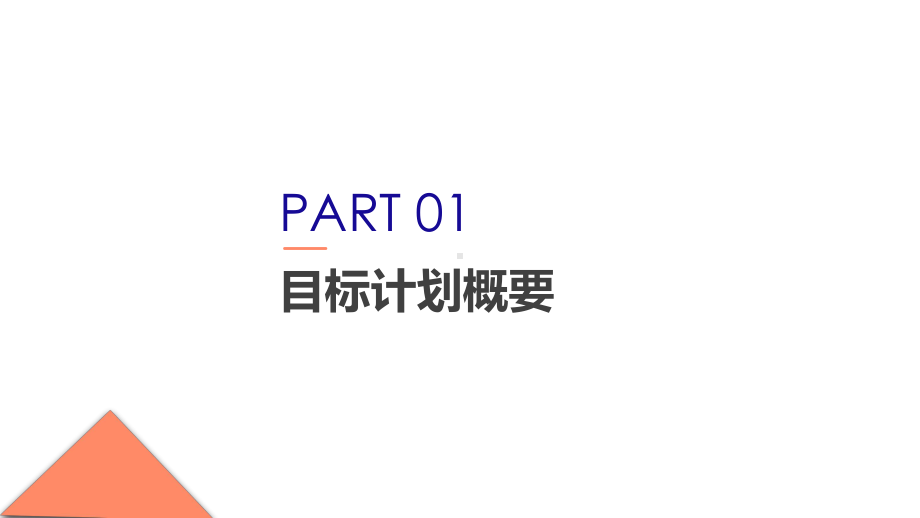 PART 01

目标计划概要